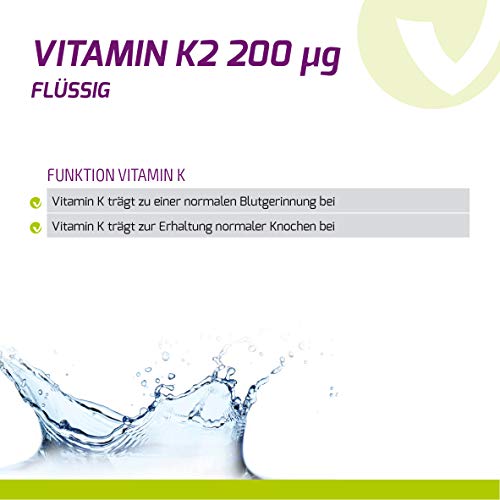 VITAMIN K2 200 µg
FLÜSSIG

FUNKTION VITAMIN K

Vitamin K trägt zu einer normalen Blutgerinnung bei

Vitamin K trägt zur Erhaltung normaler Knochen bei